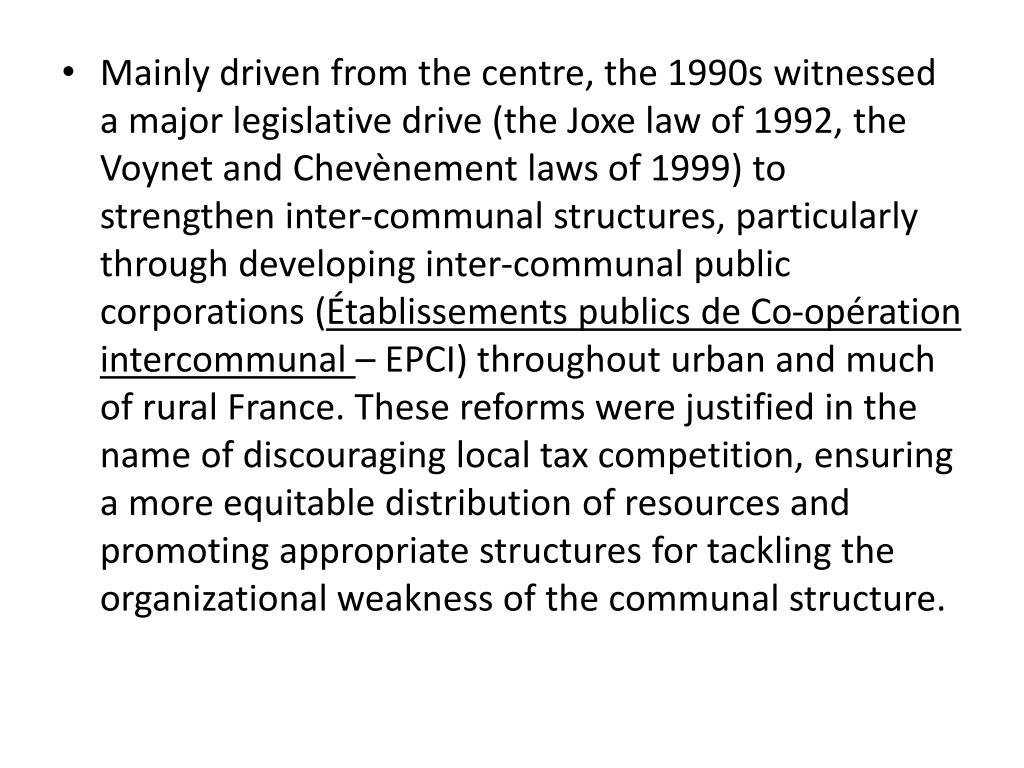 • Mainly driven from the centre, the 1990s witnessed a major legislative drive (the Joxe law of 1992, the Voynet and Chevènement laws of 1999) to strengthen inter-communal structures, particularly through developing inter-communal public corporations (Établissements publics de Co-opération intercommunal – EPCI) throughout urban and much of rural France. These reforms were justified in the name of discouraging local tax competition, ensuring a more equitable distribution of resources and promoting appropriate structures for tackling the organizational weakness of the communal structure.